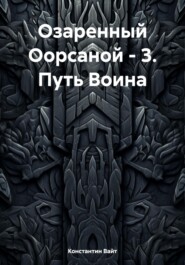 Озаренный Оорсаной - 3. Путь Воина

Константин Вайт